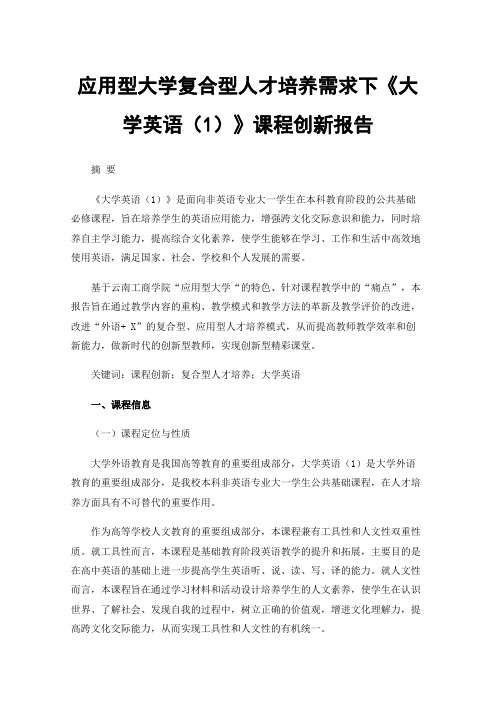 应用型大学复合型人才培养需求下《大学英语（1）》课程创新报告

摘 要

《大学英语（1）》是面向非英语专业大一学生在本科教育阶段的公共基础必修课程，旨在培养学生的英语应用能力，增强跨文化交际意识和能力，同时培养自主学习能力，提高综合文化素养，使学生能够在学习、工作和生活中高效地使用英语，满足国家、社会、学校和个人发展的需要。

基于云南工商学院“应用型大学“的特色、针对课程教学中的“痛点”，本报告旨在通过教学内容的重构、教学模式和教学方法的革新及教学评价的改进，改进“外语+ X”的复合型、应用型人才培养模式，从而提高教师教学效率和创新能力，做新时代的创新型教师，实现创新型精彩课堂。

关键词：课程创新；复合型人才培养；大学英语

一、课程信息

（一）课程定位与性质

大学外语教育是我国高等教育的重要组成部分，大学英语（1）是大学外语教育的重要组成部分，是我校本科非英语专业大一学生公共基础课程，在人才培养方面具有不可替代的重要作用。

作为高等学校人文教育的重要组成部分，本课程兼有工具性和人文性双重性质。就工具性而言，本课程是基础教育阶段英语教学的提升和拓展，主要目的是在高中英语的基础上进一步提高学生英语听、说、读、写、译的能力。就人文性而言，本课程旨在通过学习材料和活动设计培养学生的人文素养，使学生在认识世界、了解社会、发现自我的过程中，树立正确的价值观，增进文化理解力，提高跨文化交际能力，从而实现工具性和人文性的有机统一。